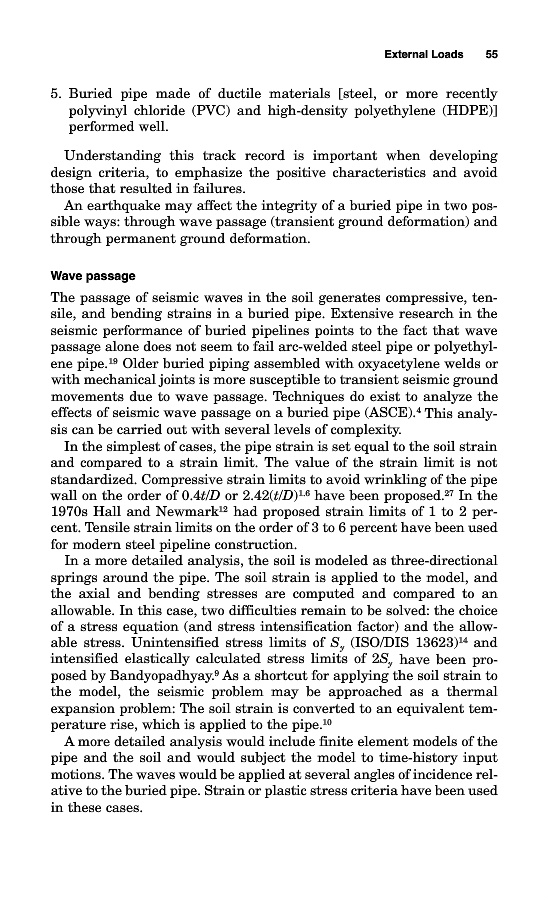 External Loads 55

5. Buried pipe made of ductile materials [steel, or more recently polyvinyl chloride (PVC) and high-density polyethylene (HDPE)] performed well.

Understanding this track record is important when developing design criteria, to emphasize the positive characteristics and avoid those that resulted in failures.

An earthquake may affect the integrity of a buried pipe in two possible ways: through wave passage (transient ground deformation) and through permanent ground deformation.

Wave passage

The passage of seismic waves in the soil generates compressive, tensile, and bending strains in a buried pipe. Extensive research in the seismic performance of buried pipelines points to the fact that wave passage alone does not seem to fail arc-welded steel pipe or polyethylene pipe.$^{19}$ Older buried piping assembled with oxyacetylene welds or with mechanical joints is more susceptible to transient seismic ground movements due to wave passage. Techniques do exist to analyze the effects of seismic wave passage on a buried pipe (ASCE).$^{4}$ This analysis can be carried out with several levels of complexity.

In the simplest of cases, the pipe strain is set equal to the soil strain and compared to a strain limit. The value of the strain limit is not standardized. Compressive strain limits to avoid wrinkling of the pipe wall on the order of $0.4t/D$ or $2.42(t/D)^{1.6}$ have been proposed.$^{27}$ In the 1970s Hall and Newmark$^{12}$ had proposed strain limits of 1 to 2 percent. Tensile strain limits on the order of 3 to 6 percent have been used for modern steel pipeline construction.

In a more detailed analysis, the soil is modeled as three-directional springs around the pipe. The soil strain is applied to the model, and the axial and bending stresses are computed and compared to an allowable. In this case, two difficulties remain to be solved: the choice of a stress equation (and stress intensification factor) and the allowable stress. Unintensified stress limits of $S_y$ (ISO/DIS 13623)$^{14}$ and intensified elastically calculated stress limits of $2S_y$ have been proposed by Bandyopadhyay.$^{9}$ As a shortcut for applying the soil strain to the model, the seismic problem may be approached as a thermal expansion problem: The soil strain is converted to an equivalent temperature rise, which is applied to the pipe.$^{10}$

A more detailed analysis would include finite element models of the pipe and the soil and would subject the model to time-history input motions. The waves would be applied at several angles of incidence relative to the buried pipe. Strain or plastic stress criteria have been used in these cases.